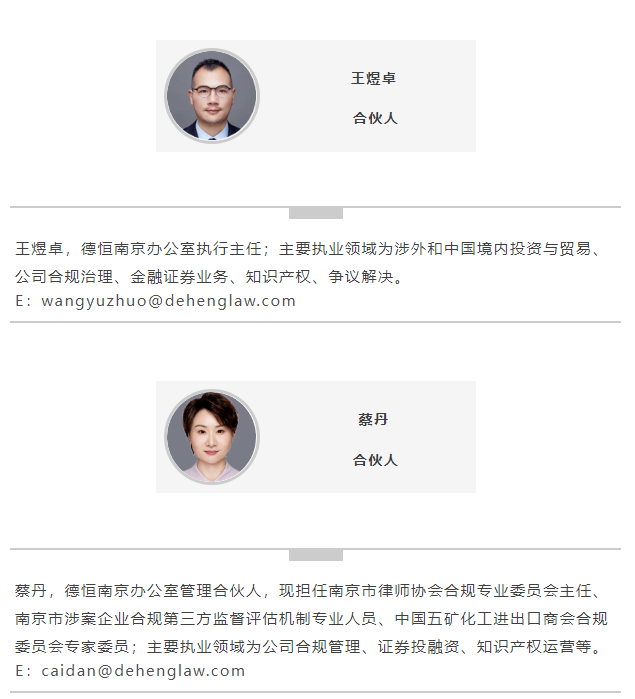 王煜卓

合伙人

王煜卓，德恒南京办公室执行主任；主要执业领域为涉外和中国境内投资与贸易、公司合规治理、金融证券业务、知识产权、争议解决。
E：wangyuzhuo@dehenglaw.com

蔡丹

合伙人

蔡丹，德恒南京办公室管理合伙人，现担任南京市律师协会合规专业委员会主任、南京市涉案企业合规第三方监督评估机制专业人员、中国五矿化工进出口商会合规委员会专家委员；主要执业领域为公司合规管理、证券投融资、知识产权运营等。
E：caidan@dehenglaw.com